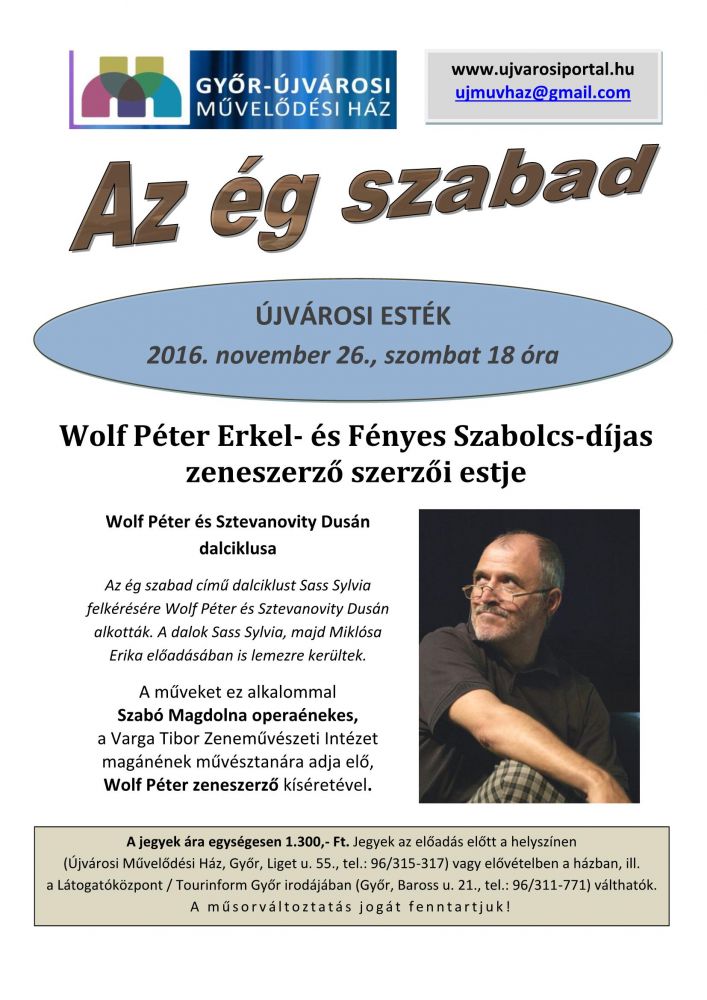 GYŐR-ÚJVÁROSI
MŰVELŐDÉSI HÁZ

www.ujvarosiportal.hu
ujmuvhaz@gmail.com

Az ég szabad

ÚJVÁROSI ESTÉK
2016. november 26., szombat 18 óra

Wolf Péter Erkel- és Fényes Szabolcs-díjas zeneszerző szerzői estje

Wolf Péter és Sztevanovity Dusán dalciklusa

Az ég szabad című dalciklust Sass Sylvia felkérésére Wolf Péter és Sztevanovity Dusán alkották. A dalok Sass Sylvia, majd Miklósa Erika előadásában is lemezre kerültek.

A műveket ez alkalommal Szabó Magdolna operaénekes, a Varga Tibor Zeneművészeti Intézet magánének művésztanára adja elő, Wolf Péter zeneszerző kíséretével.

A jegyek ára egységesen 1.300,- Ft. Jegyek az előadás előtt a helyszínen (Újvárosi Művelődési Ház, Győr, Liget u. 55., tel.: 96/315-317) vagy elővételben a házban, ill. a Látogatóközpont / Tourinform Győr irodájában (Győr, Baross u. 21., tel.: 96/311-771) válthatók.
A műsorváltoztatás jogát fenntartjuk!